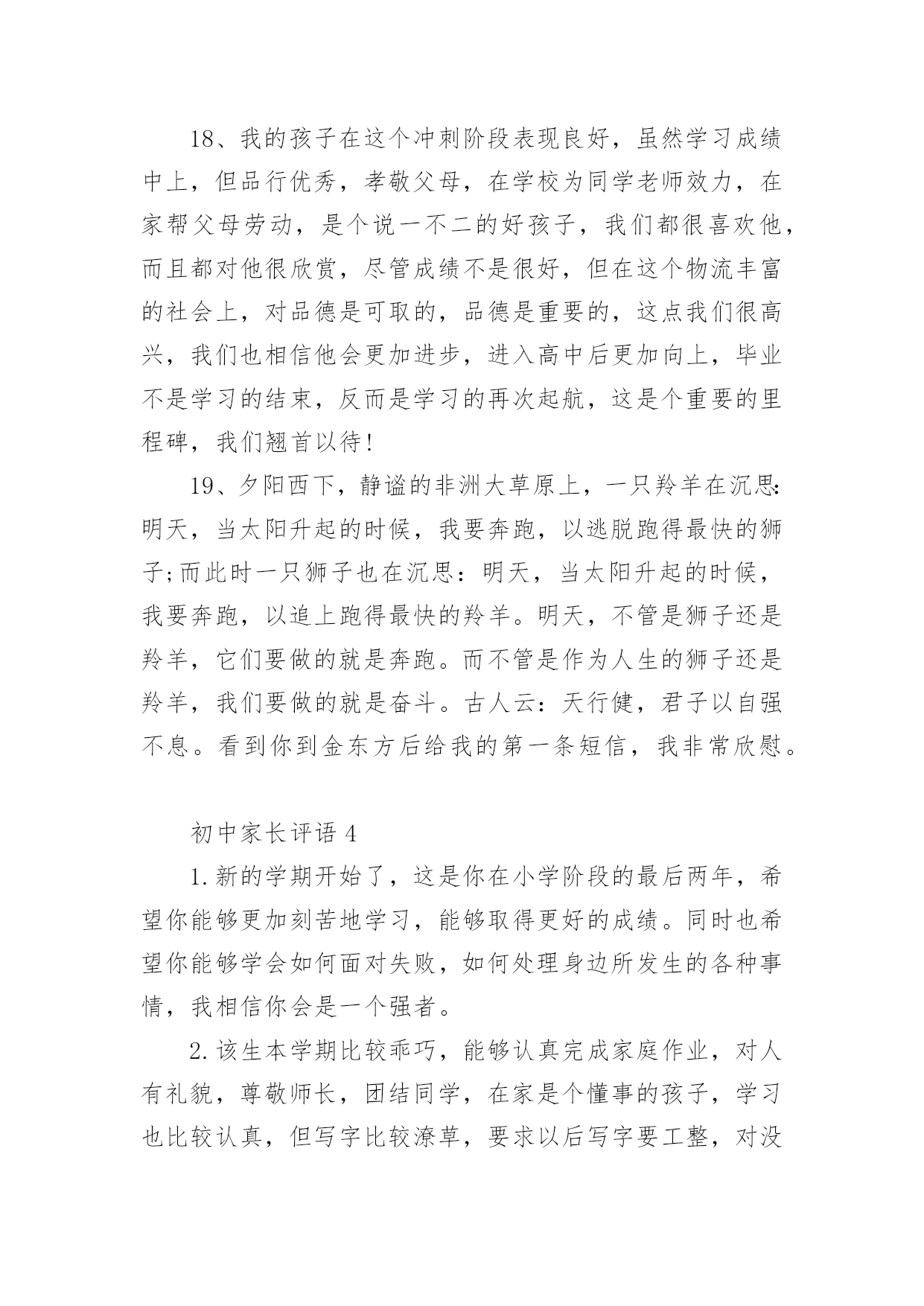 18、我的孩子在这个冲刺阶段表现良好，虽然学习成绩中上，但品行优秀，孝敬父母，在学校为同学老师效力，在家帮父母劳动，是个说一不二的好孩子，我们都很喜欢他，而且都对他很欣赏，尽管成绩不是很好，但在这个物流丰富的社会上，对品德是可取的，品德是重要的，这点我们很高兴，我们也相信他会更加进步，进入高中后更加向上，毕业不是学习的结束，反而是学习的再次起航，这是个重要的里程碑，我们翘首以待!

19、夕阳西下，静谧的非洲大草原上，一只羚羊在沉思:明天，当太阳升起的时候，我要奔跑，以逃脱跑得最快的狮子;而此时一只狮子也在沉思：明天，当太阳升起的时候，我要奔跑，以追上跑得最快的羚羊。明天，不管是狮子还是羚羊，它们要做的就是奔跑。而不管是作为人生的狮子还是羚羊，我们要做的就是奋斗。古人云：天行健，君子以自强不息。看到你到金东方后给我的第一条短信，我非常欣慰。

初中家长评语 4

1.新的学期开始了，这是你在小学阶段的最后两年，希望你能够更加刻苦地学习，能够取得更好的成绩。同时也希望你能够学会如何面对失败，如何处理身边所发生的各种事情，我相信你会是一个强者。

2.该生本学期比较乖巧，能够认真完成家庭作业，对人有礼貌，尊敬师长，团结同学，在家是个懂事的孩子，学习也比较认真，但写字比较潦草，要求以后写字要工整，对没